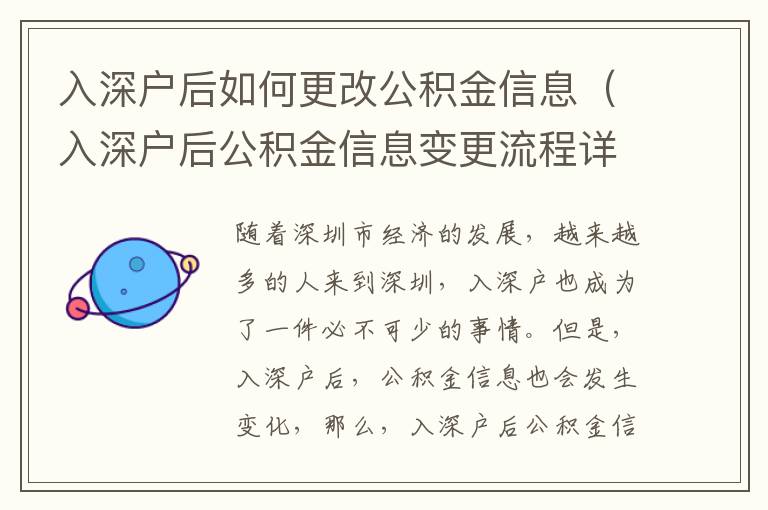 入深户后如何更改公积金信息（入深户后公积金信息变更流程详

随着深圳市经济的发展，越来越多的人来到深圳，入深户也成为了一件必不可少的事情。但是，入深户后，公积金信息也会发生变化，那么，入深户后公积金信